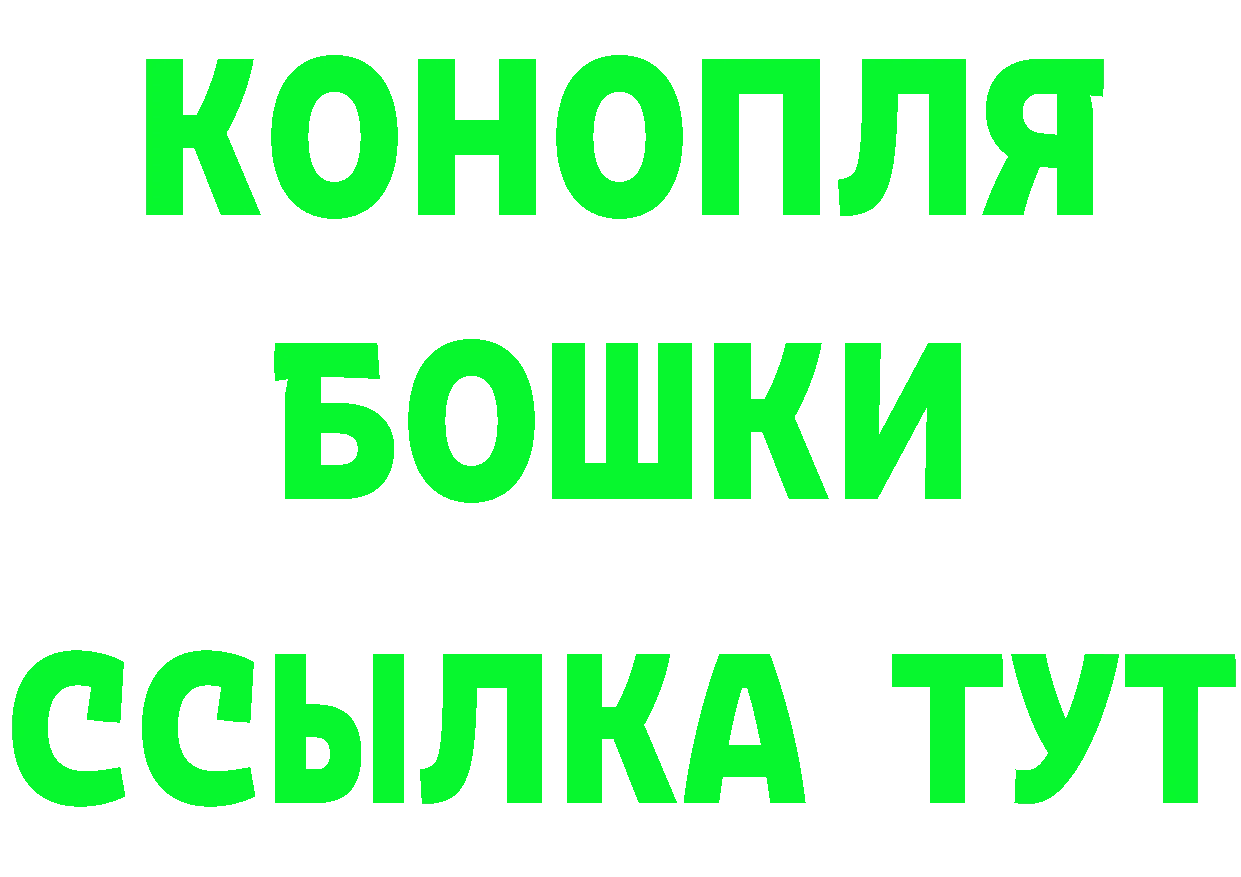 КОНОПЛЯ
БОШКИ
ССЫЛКА ТУТ